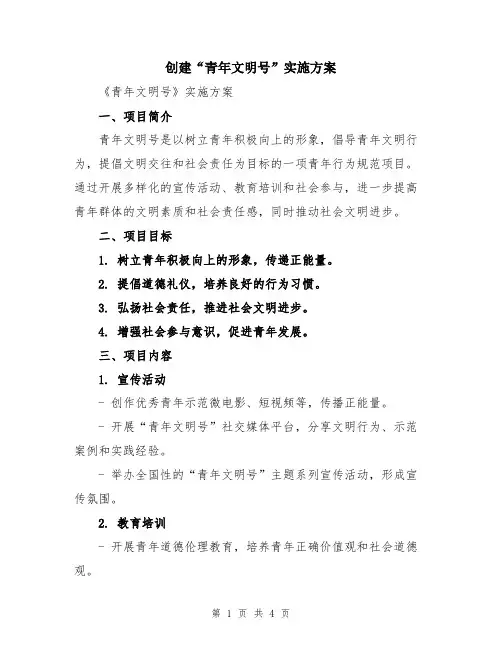 创建“青年文明号”实施方案

《青年文明号》实施方案

一、项目简介

青年文明号是以树立青年积极向上的形象，倡导青年文明行为，提倡文明交往和社会责任为目标的一项青年行为规范项目。通过开展多样化的宣传活动、教育培训和社会参与，进一步提高青年群体的文明素质和社会责任感，同时推动社会文明进步。

二、项目目标

1. 树立青年积极向上的形象，传递正能量。

2. 提倡道德礼仪，培养良好的行为习惯。

3. 弘扬社会责任，推进社会文明进步。

4. 增强社会参与意识，促进青年发展。

三、项目内容

1. 宣传活动

- 创作优秀青年示范微电影、短视频等，传播正能量。

- 开展“青年文明号”社交媒体平台，分享文明行为、示范案例和实践经验。

- 举办全国性的“青年文明号”主题系列宣传活动，形成宣传氛围。

2. 教育培训

- 开展青年道德伦理教育，培养青年正确价值观和社会道德观。

第 1 页 共 4 页